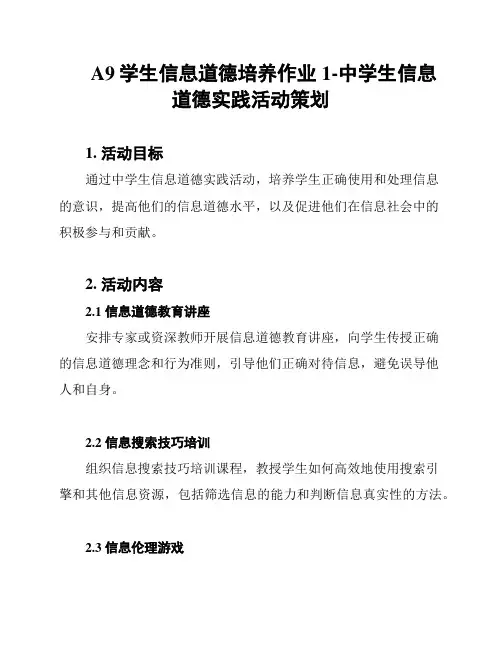 A9 学生信息道德培养作业 1-中学生信息道德实践活动策划

1. 活动目标

通过中学生信息道德实践活动，培养学生正确使用和处理信息的意识，提高他们的信息道德水平，以及促进他们在信息社会中的积极参与和贡献。

2. 活动内容

2.1 信息道德教育讲座

安排专家或资深教师开展信息道德教育讲座，向学生传授正确的信息道德理念和行为准则，引导他们正确对待信息，避免误导他人和自身。

2.2 信息搜索技巧培训

组织信息搜索技巧培训课程，教授学生如何高效地使用搜索引擎和其他信息资源，包括筛选信息的能力和判断信息真实性的方法。

2.3 信息伦理游戏